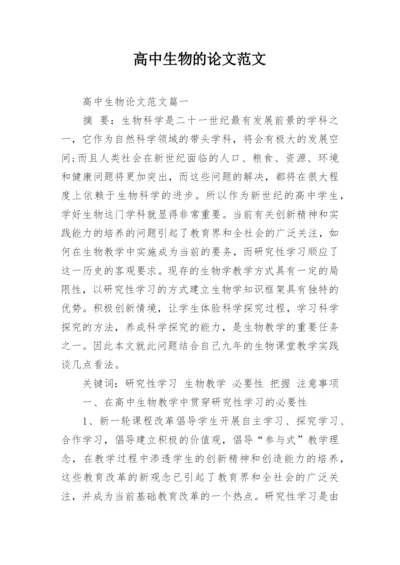 高中生物的论文范文

高中生物论文范文篇一

摘 要：生物科学是二十一世纪最有发展前景的学科之一，它作为自然科学领域的带头学科，将会有极大的发展空间；而且人类社会在新世纪面临的人口、粮食、资源、环境和健康问题将更加突出，而这些问题的解决，都将在很大程度上依赖于生物科学的进步。所以作为新世纪的高中学生，学好生物这门学科就显得非常重要。当前有关创新精神和实践能力的培养的问题引起了教育界和全社会的广泛关注，如何在生物教学中实施成为当前的要务，而研究性学习顺应了这一历史的客观要求。现存的生物学教学方式具有一定的局限性，以研究性学习的方式建立生物学知识框架具有独特的优势。积极创新情境，让学生体验科学探究过程，学习科学探究的方法，养成科学探究的能力，是生物教学的重要任务之一。因此本文就此问题结合自己九年的生物课堂教学实践谈几点看法。

关键词：研究性学习 生物教学 必要性 把握 注意事项

一、在高中生物教学中贯穿研究性学习的必要性

1、新一轮课程改革倡导学生开展自主学习、探究学习、合作学习，倡导建立积极的价值观，倡导“参与式”教学理念，在教学过程中渗透学生的创新精神和创造能力的培养，这些教育改革的新观念已引起了教育界和全社会的广泛关注，并成为当前基础教育改革的一个热点。研究性学习是由